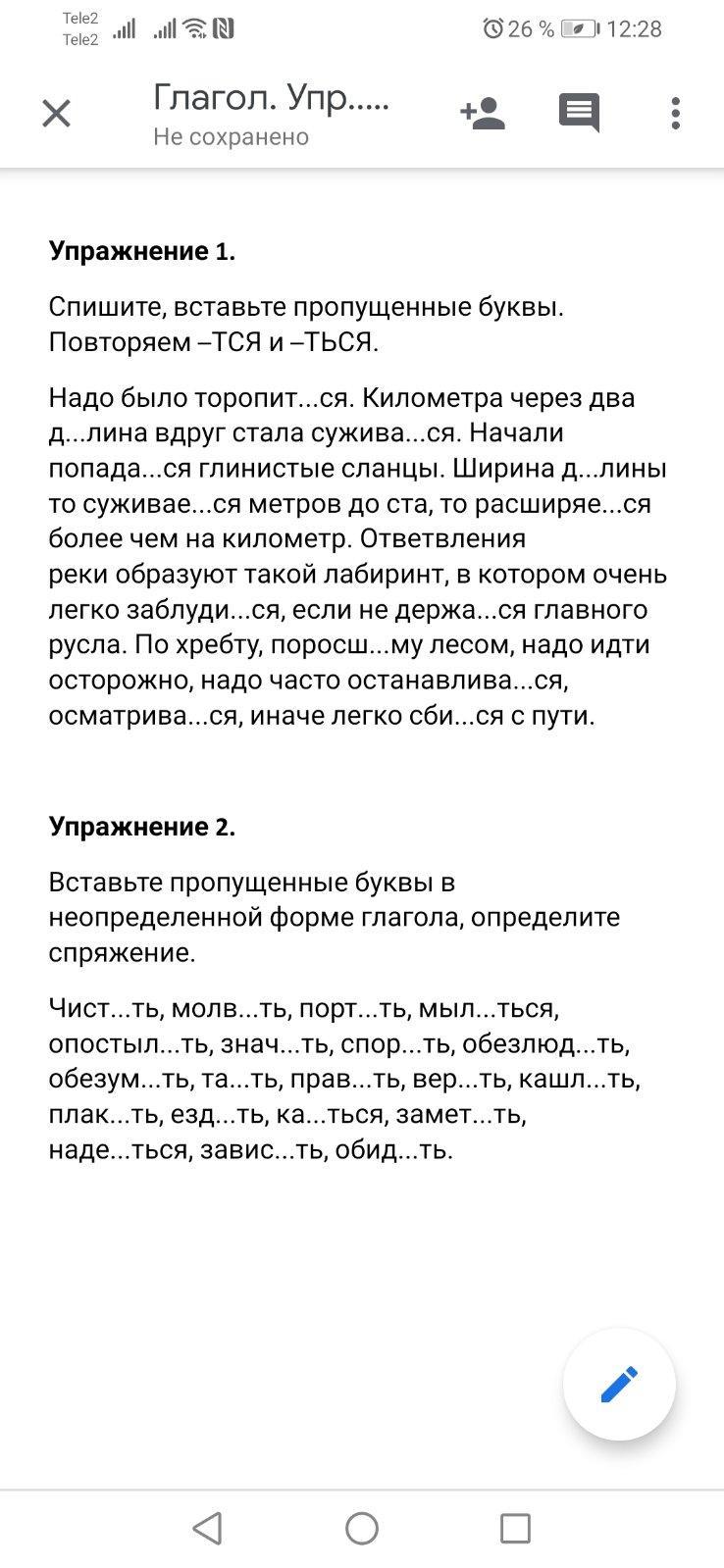 Tele2
Tele2
26 % 12:28

Глагол. Упр.....
Не сохранено

**Упражнение 1.**

Спишите, вставьте пропущенные буквы. Повторяем –ТСЯ и –ТЬСЯ.

Надо было торопит...ся. Километра через два д...лина вдруг стала сужива...ся. Начали попада...ся глинистые сланцы. Ширина д...лины то суживае...ся метров до ста, то расширяе...ся более чем на километр. Ответвления реки образуют такой лабиринт, в котором очень легко заблуди...ся, если не держа...ся главного русла. По хребту, поросш...му лесом, надо идти осторожно, надо часто останавлива...ся, осматрива...ся, иначе легко сби...ся с пути.

**Упражнение 2.**

Вставьте пропущенные буквы в неопределенной форме глагола, определите спряжение.

Чист...ть, молв...ть, порт...ть, мыл...ться, опостыл...ть, знач...ть, спор...ть, обезлюд...ть, обезум...ть, та...ть, прав...ть, вер...ть, кашл...ть, плак...ть, езд...ть, ка...ться, замет...ть, наде...ться, завис...ть, обид...ть.